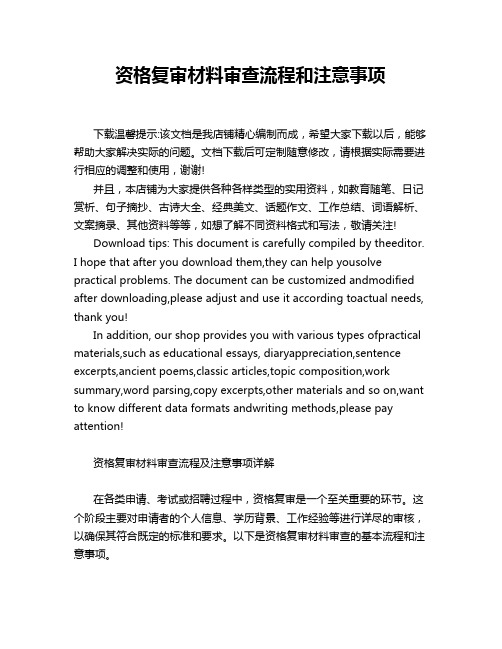 资格复审材料审查流程和注意事项

下载温馨提示:该文档是我店铺精心编制而成，希望大家下载以后，能够帮助大家解决实际的问题。文档下载后可定制随意修改，请根据实际需要进行相应的调整和使用，谢谢!

并且，本店铺为大家提供各种各样类型的实用资料，如教育随笔、日记赏析、句子摘抄、古诗大全、经典美文、话题作文、工作总结、词语解析、文案摘录、其他资料等等，如想了解不同资料格式和写法，敬请关注!

Download tips: This document is carefully compiled by theeditor. I hope that after you download them,they can help yousolve practical problems. The document can be customized andmodified after downloading,please adjust and use it according toactual needs, thank you!

In addition, our shop provides you with various types ofpractical materials,such as educational essays, diaryappreciation,sentence excerpts,ancient poems,classic articles,topic composition,work summary,word parsing,copy excerpts,other materials and so on,want to know different data formats andwriting methods,please pay attention!

资格复审材料审查流程及注意事项详解

在各类申请、考试或招聘过程中，资格复审是一个至关重要的环节。这个阶段主要对申请者的个人信息、学历背景、工作经验等进行详尽的审核，以确保其符合既定的标准和要求。以下是资格复审材料审查的基本流程和注意事项。